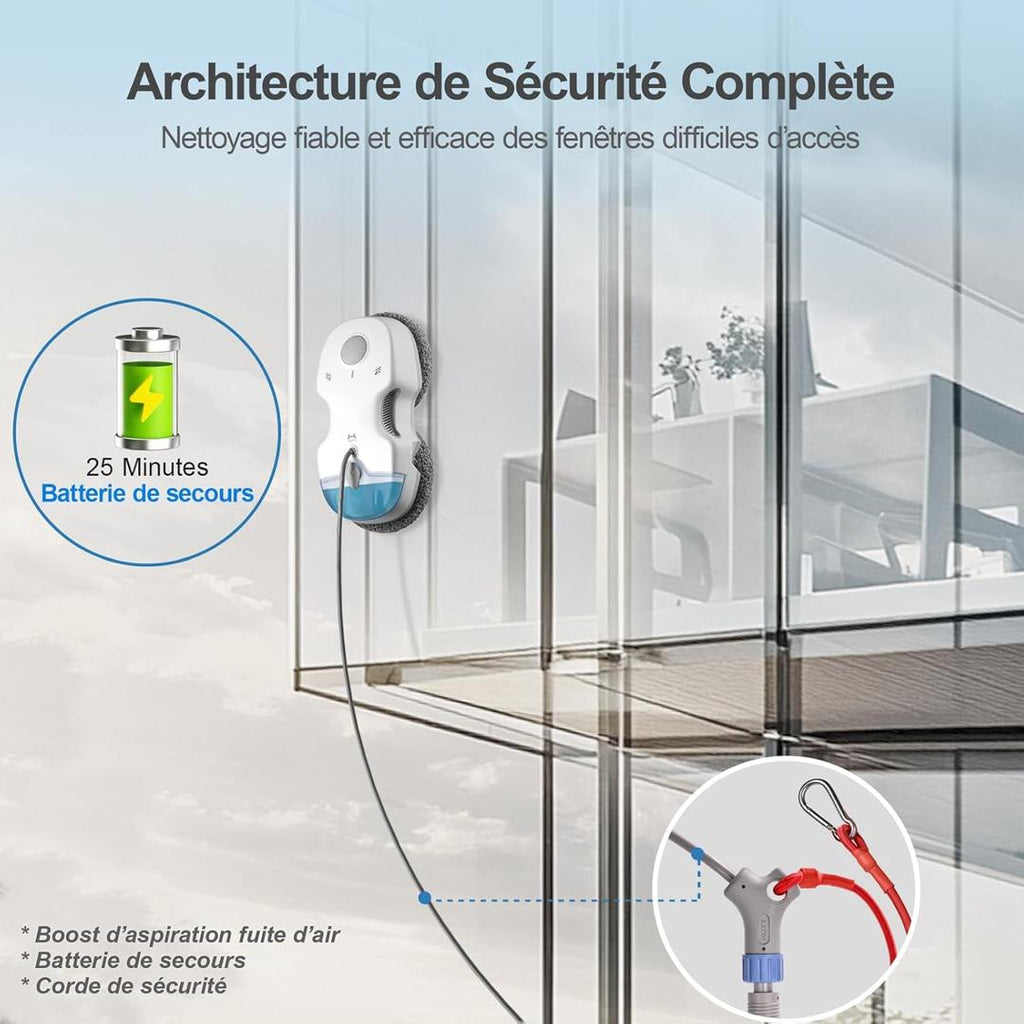 Architecture de Sécurité Complète

Nettoyage fiable et efficace des fenêtres difficiles d'accès

25 Minutes
Batterie de secours

* Boost d'aspiration fuite d'air
* Batterie de secours
* Corde de sécurité